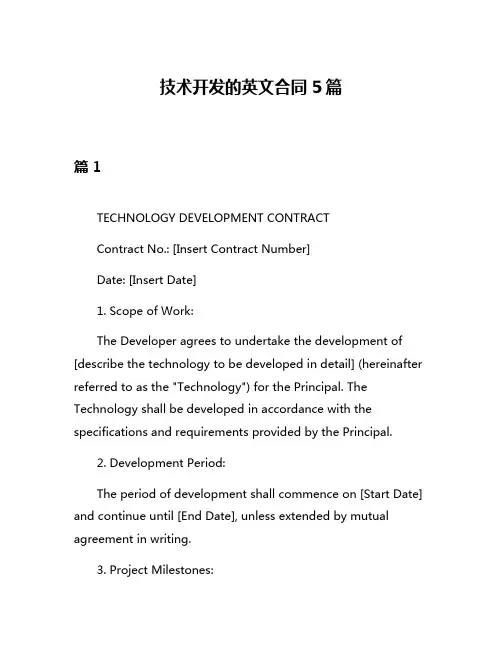 技术开发的英文合同 5 篇

篇 1

TECHNOLOGY DEVELOPMENT CONTRACT

Contract No.: [Insert Contract Number]

Date: [Insert Date]

1. Scope of Work:

The Developer agrees to undertake the development of [describe the technology to be developed in detail] (hereinafter referred to as the "Technology") for the Principal. The Technology shall be developed in accordance with the specifications and requirements provided by the Principal.

2. Development Period:

The period of development shall commence on [Start Date] and continue until [End Date], unless extended by mutual agreement in writing.

3. Project Milestones: